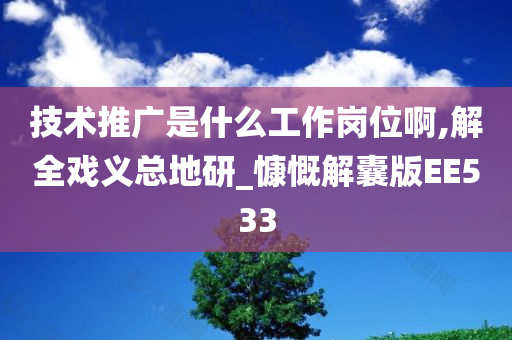 技术推广是什么工作岗位啊,解全戏义总地研_慷慨解囊版EE533